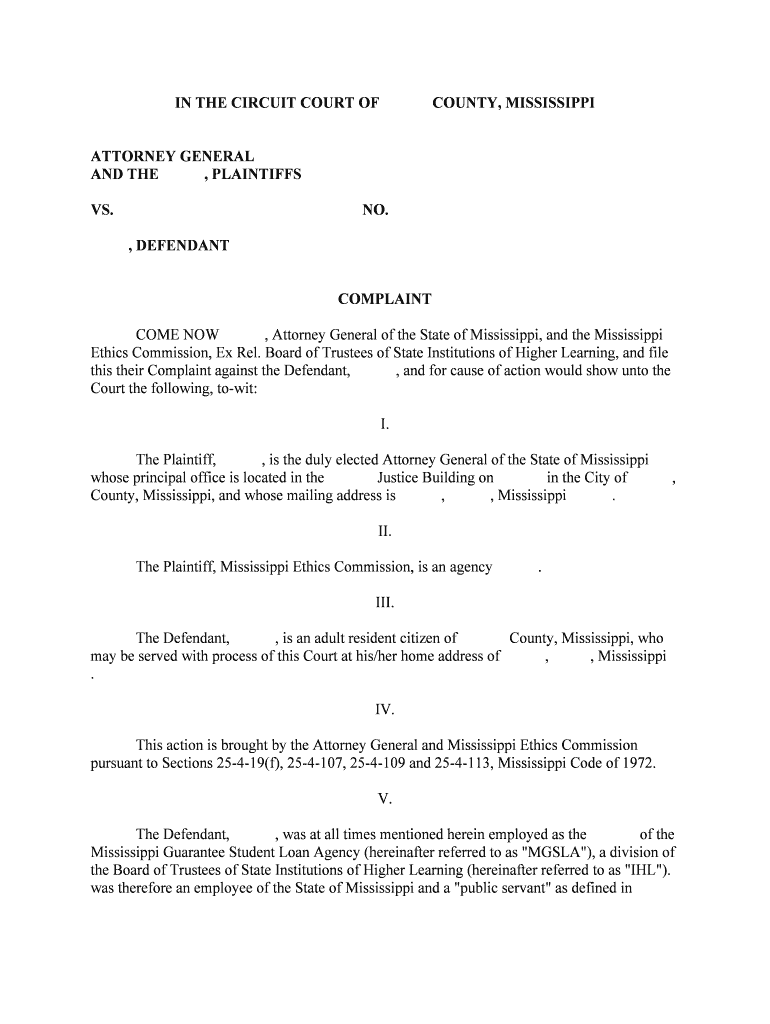 IN THE CIRCUIT COURT OF COUNTY, MISSISSIPPI

ATTORNEY GENERAL
AND THE , PLAINTIFFS

VS. NO.

, DEFENDANT

COMPLAINT

COME NOW , Attorney General of the State of Mississippi, and the Mississippi Ethics Commission, Ex Rel. Board of Trustees of State Institutions of Higher Learning, and file this their Complaint against the Defendant, , and for cause of action would show unto the Court the following, to-wit:

I.

The Plaintiff, , is the duly elected Attorney General of the State of Mississippi whose principal office is located in the Justice Building on in the City of , County, Mississippi, and whose mailing address is , , Mississippi .

II.

The Plaintiff, Mississippi Ethics Commission, is an agency .

III.

The Defendant, , is an adult resident citizen of County, Mississippi, who may be served with process of this Court at his/her home address of , , Mississippi .

IV.

This action is brought by the Attorney General and Mississippi Ethics Commission pursuant to Sections 25-4-19(f), 25-4-107, 25-4-109 and 25-4-113, Mississippi Code of 1972.

V.

The Defendant, , was at all times mentioned herein employed as the of the Mississippi Guarantee Student Loan Agency (hereinafter referred to as "MGSLA"), a division of the Board of Trustees of State Institutions of Higher Learning (hereinafter referred to as "IHL"). was therefore an employee of the State of Mississippi and a "public servant" as defined in